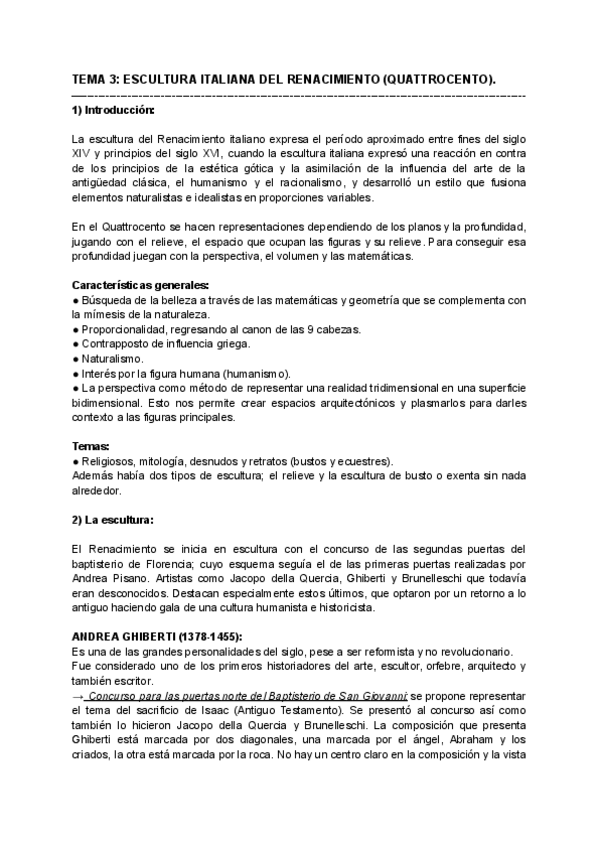 TEMA 3: ESCULTURA ITALIANA DEL RENACIMIENTO (QUATTROCENTO).

1) Introducción:

La escultura del Renacimiento italiano expresa el período aproximado entre fines del siglo XIV y principios del siglo XVI, cuando la escultura italiana expresó una reacción en contra de los principios de la estética gótica y la asimilación de la influencia del arte de la antigüedad clásica, el humanismo y el racionalismo, y desarrolló un estilo que fusiona elementos naturalistas e idealistas en proporciones variables.

En el Quattrocento se hacen representaciones dependiendo de los planos y la profundidad, jugando con el relieve, el espacio que ocupan las figuras y su relieve. Para conseguir esa profundidad juegan con la perspectiva, el volumen y las matemáticas.

Características generales:
● Búsqueda de la belleza a través de las matemáticas y geometría que se complementa con la mímesis de la naturaleza.
● Proporcionalidad, regresando al canon de las 9 cabezas.
● Contrapposto de influencia griega.
● Naturalismo.
● Interés por la figura humana (humanismo).
● La perspectiva como método de representar una realidad tridimensional en una superficie bidimensional. Esto nos permite crear espacios arquitectónicos y plasmarlos para darles contexto a las figuras principales.

Temas:
● Religiosos, mitología, desnudos y retratos (bustos y ecuestres).
Además había dos tipos de escultura; el relieve y la escultura de busto o exenta sin nada alrededor.

2) La escultura:

El Renacimiento se inicia en escultura con el concurso de las segundas puertas del baptisterio de Florencia; cuyo esquema seguía el de las primeras puertas realizadas por Andrea Pisano. Artistas como Jacopo della Quercia, Ghiberti y Brunelleschi que todavía eran desconocidos. Destacan especialmente estos últimos, que optaron por un retorno a lo antiguo haciendo gala de una cultura humanista e historicista.

ANDREA GHIBERTI (1378-1455):
Es una de las grandes personalidades del siglo, pese a ser reformista y no revolucionario.
Fue considerado uno de los primeros historiadores del arte, escultor, orfebre, arquitecto y también escritor.
→ Concurso para las puertas norte del Baptisterio de San Giovanni: se propone representar el tema del sacrificio de Isaac (Antiguo Testamento). Se presentó al concurso así como también lo hicieron Jacopo della Quercia y Brunelleschi. La composición que presenta Ghiberti está marcada por dos diagonales, una marcada por el ángel, Abraham y los criados, la otra está marcada por la roca. No hay un centro claro en la composición y la vista